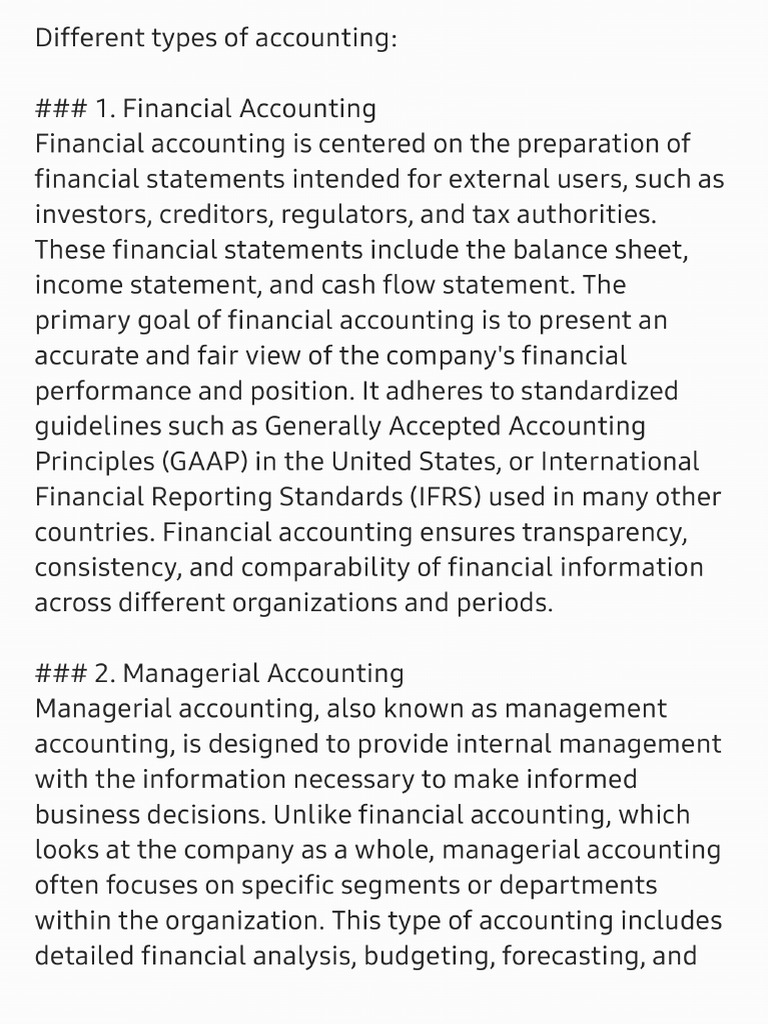 Different types of accounting:

### 1. Financial Accounting
Financial accounting is centered on the preparation of financial statements intended for external users, such as investors, creditors, regulators, and tax authorities. These financial statements include the balance sheet, income statement, and cash flow statement. The primary goal of financial accounting is to present an accurate and fair view of the company's financial performance and position. It adheres to standardized guidelines such as Generally Accepted Accounting Principles (GAAP) in the United States, or International Financial Reporting Standards (IFRS) used in many other countries. Financial accounting ensures transparency, consistency, and comparability of financial information across different organizations and periods.

### 2. Managerial Accounting
Managerial accounting, also known as management accounting, is designed to provide internal management with the information necessary to make informed business decisions. Unlike financial accounting, which looks at the company as a whole, managerial accounting often focuses on specific segments or departments within the organization. This type of accounting includes detailed financial analysis, budgeting, forecasting, and